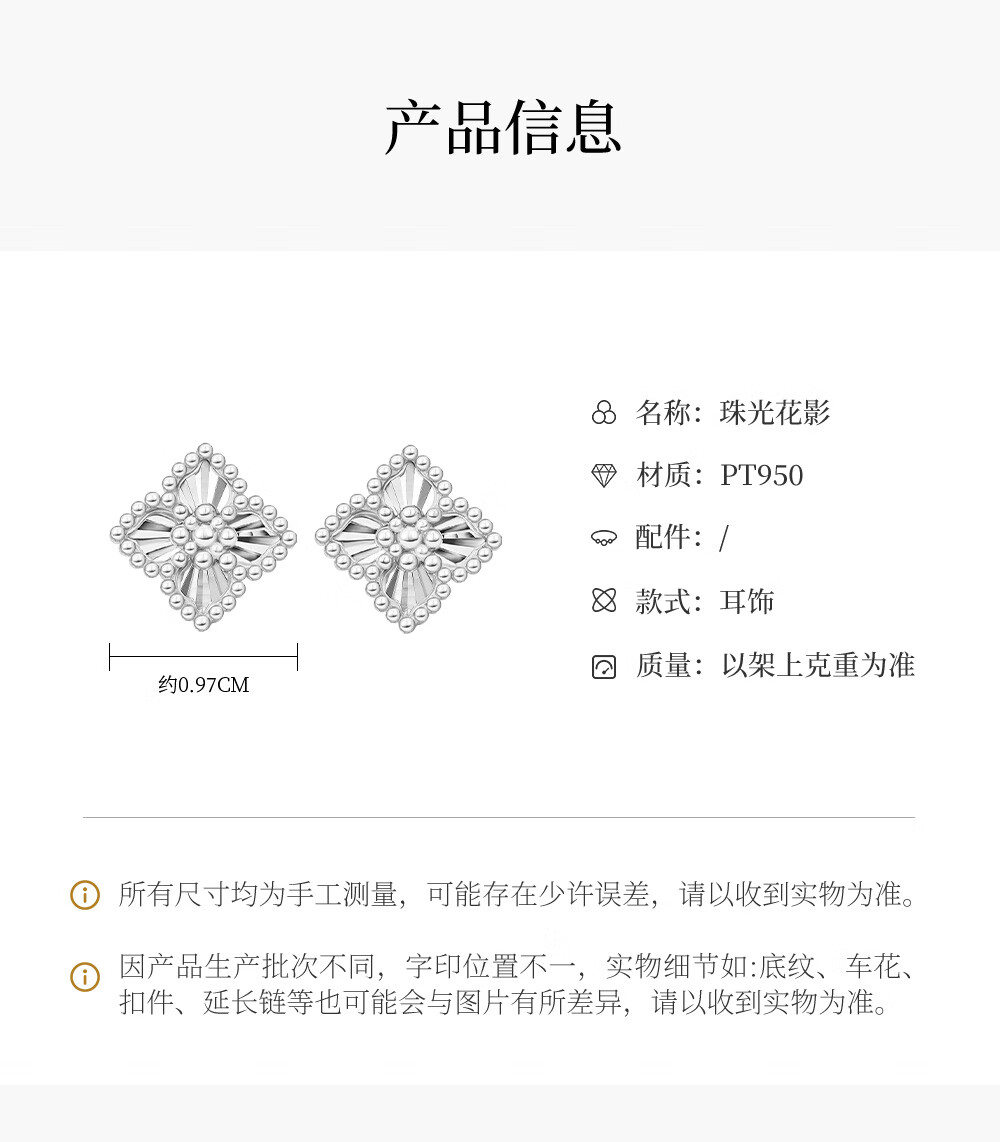 产品信息

约0.97CM

名称：珠光花影

材质：PT950

配件：/

款式：耳饰

质量：以架上克重为准

所有尺寸均为手工测量，可能存在少许误差，请以收到实物为准。

因产品生产批次不同，字印位置不一，实物细节如:底纹、车花、扣件、延长链等也可能会与图片有所差异，请以收到实物为准。